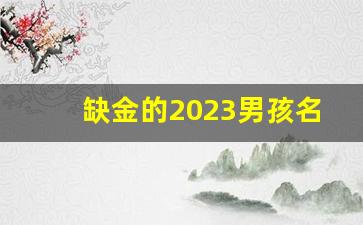 缺金的2023男孩名